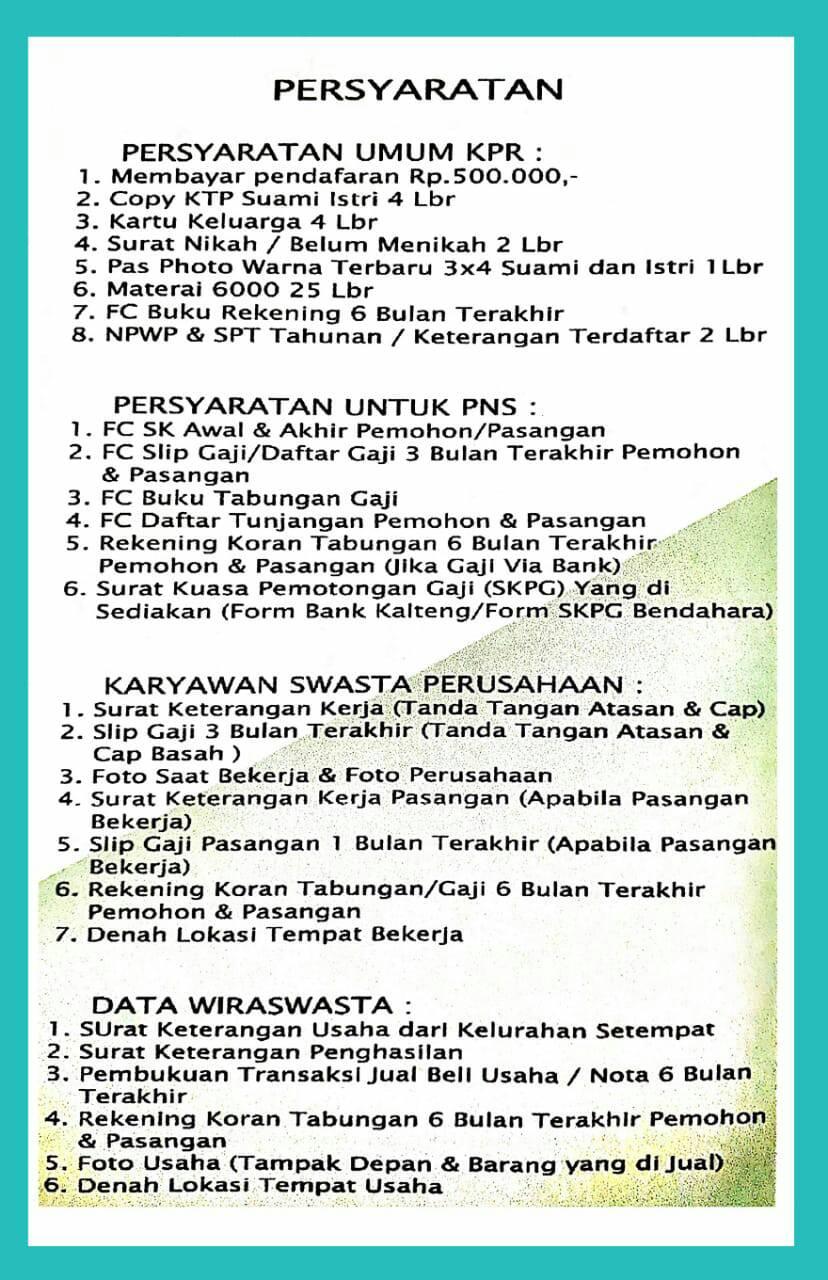 PERSYARATAN

PERSYARATAN UMUM KPR :
1. Membayar pendafaran Rp.500.000,-
2. Copy KTP Suami Istri 4 Lbr
3. Kartu Keluarga 4 Lbr
4. Surat Nikah / Belum Menikah 2 Lbr
5. Pas Photo Warna Terbaru 3x4 Suami dan Istri 1Lbr
6. Materai 6000 25 Lbr
7. FC Buku Rekening 6 Bulan Terakhir
8. NPWP & SPT Tahunan / Keterangan Terdaftar 2 Lbr

PERSYARATAN UNTUK PNS :
1. FC SK Awal & Akhir Pemohon/Pasangan
2. FC Slip Gaji/Daftar Gaji 3 Bulan Terakhir Pemohon & Pasangan
3. FC Buku Tabungan Gaji
4. FC Daftar Tunjangan Pemohon & Pasangan
5. Rekening Koran Tabungan 6 Bulan Terakhir Pemohon & Pasangan (Jika Gaji Via Bank)
6. Surat Kuasa Pemotongan Gaji (SKPG) Yang di Sediakan (Form Bank Kalteng/Form SKPG Bendahara)

KARYAWAN SWASTA PERUSAHAAN :
1. Surat Keterangan Kerja (Tanda Tangan Atasan & Cap)
2. Slip Gaji 3 Bulan Terakhir (Tanda Tangan Atasan & Cap Basah )
3. Foto Saat Bekerja & Foto Perusahaan
4. Surat Keterangan Kerja Pasangan (Apabila Pasangan Bekerja)
5. Slip Gaji Pasangan 1 Bulan Terakhir (Apabila Pasangan Bekerja)
6. Rekening Koran Tabungan/Gaji 6 Bulan Terakhir Pemohon & Pasangan
7. Denah Lokasi Tempat Bekerja

DATA WIRASWASTA :
1. SUrat Keterangan Usaha dari Kelurahan Setempat
2. Surat Keterangan Penghasilan
3. Pembukuan Transaksi Jual Beli Usaha / Nota 6 Bulan Terakhir
4. Rekening Koran Tabungan 6 Bulan Terakhir Pemohon & Pasangan
5. Foto Usaha (Tampak Depan & Barang yang di Jual)
6. Denah Lokasi Tempat Usaha